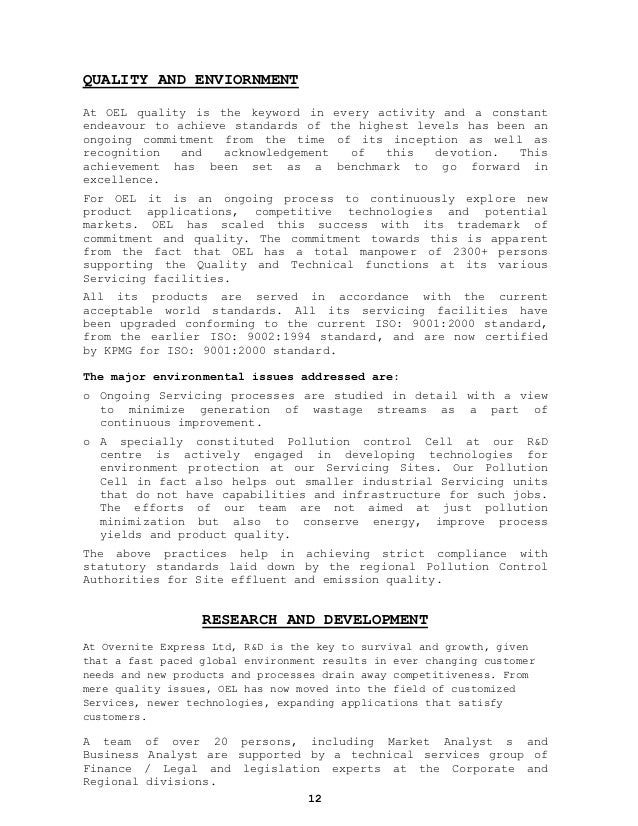 QUALITY AND ENVIORNMENT

At OEL quality is the keyword in every activity and a constant endeavour to achieve standards of the highest levels has been an ongoing commitment from the time of its inception as well as recognition and acknowledgement of this devotion. This achievement has been set as a benchmark to go forward in excellence.

For OEL it is an ongoing process to continuously explore new product applications, competitive technologies and potential markets. OEL has scaled this success with its trademark of commitment and quality. The commitment towards this is apparent from the fact that OEL has a total manpower of 2300+ persons supporting the Quality and Technical functions at its various Servicing facilities.

All its products are served in accordance with the current acceptable world standards. All its servicing facilities have been upgraded conforming to the current ISO: 9001:2000 standard, from the earlier ISO: 9002:1994 standard, and are now certified by KPMG for ISO: 9001:2000 standard.

The major environmental issues addressed are:

o Ongoing Servicing processes are studied in detail with a view to minimize generation of wastage streams as a part of continuous improvement.

o A specially constituted Pollution control Cell at our R&D centre is actively engaged in developing technologies for environment protection at our Servicing Sites. Our Pollution Cell in fact also helps out smaller industrial Servicing units that do not have capabilities and infrastructure for such jobs. The efforts of our team are not aimed at just pollution minimization but also to conserve energy, improve process yields and product quality.

The above practices help in achieving strict compliance with statutory standards laid down by the regional Pollution Control Authorities for Site effluent and emission quality.

RESEARCH AND DEVELOPMENT

At Overnite Express Ltd, R&D is the key to survival and growth, given that a fast paced global environment results in ever changing customer needs and new products and processes drain away competitiveness. From mere quality issues, OEL has now moved into the field of customized Services, newer technologies, expanding applications that satisfy customers.

A team of over 20 persons, including Market Analyst s and Business Analyst are supported by a technical services group of Finance / Legal and legislation experts at the Corporate and Regional divisions.

12